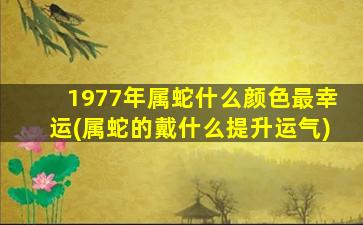 1977年属蛇什么颜色最幸运(属蛇的戴什么提升运气)